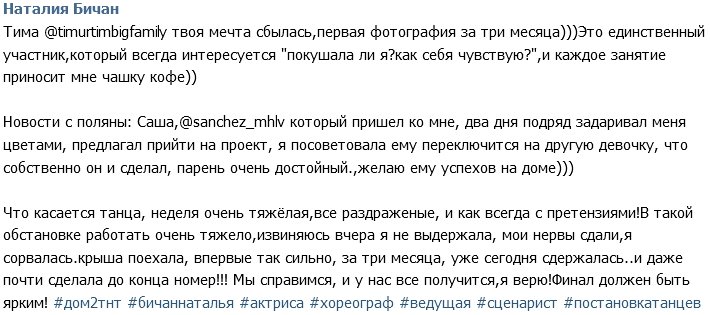 Наталия Бичан

Тима @timurtimbigfamily твоя мечта сбылась,первая фотография за три месяца)))Это единственный участник,который всегда интересуется "покушала ли я?как себя чувствую?",и каждое занятие приносит мне чашку кофе))

Новости с поляны: Саша,@sanchez_mhlv который пришел ко мне, два дня подряд задаривал меня цветами, предлагал прийти на проект, я посоветовала ему переключится на другую девочку, что собственно он и сделал, парень очень достойный.,желаю ему успехов на доме)))

Что касается танца, неделя очень тяжёлая,все раздраженые, и как всегда с претензиями!В такой обстановке работать очень тяжело,извиняюсь вчера я не выдержала, мои нервы сдали,я сорвалась.крыша поехала, впервые так сильно, за три месяца, уже сегодня сдержалась..и даже почти сделала до конца номер!!! Мы справимся, и у нас все получится,я верю!Финал должен быть ярким! #дом2тнт #бичаннаталья #актриса #хореограф #ведущая #сценарист #постановкатанцев